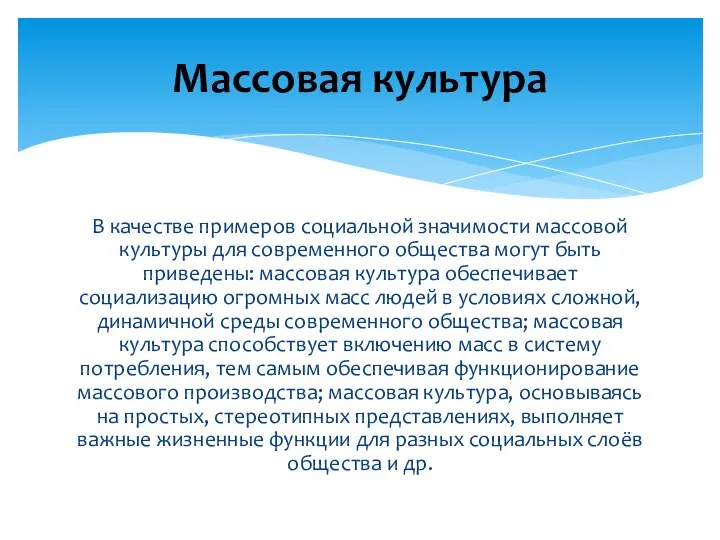 Массовая культура

В качестве примеров социальной значимости массовой культуры для современного общества могут быть приведены: массовая культура обеспечивает социализацию огромных масс людей в условиях сложной, динамичной среды современного общества; массовая культура способствует включению масс в систему потребления, тем самым обеспечивая функционирование массового производства; массовая культура, основываясь на простых, стереотипных представлениях, выполняет важные жизненные функции для разных социальных слоёв общества и др.